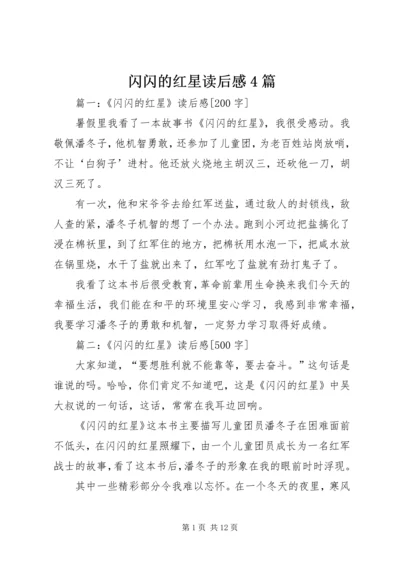 闪闪的红星读后感4篇

篇一：《闪闪的红星》读后感[200字]

暑假里我看了一本故事书《闪闪的红星》，我很受感动。我敬佩潘冬子，他机智勇敢，还参加了儿童团，为老百姓站岗放哨，不让‘白狗子’进村。他还放火烧地主胡汉三，还砍他一刀，胡汉三死了。

有一次，他和宋爷爷去给红军送盐，通过敌人的封锁线，敌人查的紧，潘冬子机智的想了一个办法。跑到小河边把盐搞化了浸在棉袄里，到了红军住的地方，把棉袄用水泡一下，把咸水放在锅里烧，水干了盐就出来了，红军吃了盐就有劲打鬼子了。

我看了这本书后很受教育，革命前辈用生命换来我们今天的幸福生活，我们能在和平的环境里安心学习，我感到非常幸福，我要学习潘冬子的勇敢和机智，一定努力学习取得好成绩。

篇二：《闪闪的红星》读后感[500字]

大家知道，“要想胜利就不能靠等，要去奋斗。”这句话是谁说的吗。哈哈，你们肯定不知道吧，这是《闪闪的红星》中吴大叔说的一句话，这话，常常在我耳边回响。

《闪闪的红星》这本书主要描写儿童团员潘冬子在困难面前不低头，在闪闪的红星照耀下，由一个儿童团员成长为一名红军战士的故事，看了这本书后，潘冬子的形象在我的眼前时时浮现。

其中一些精彩部分令我难以忘怀。在一个冬天的夜里，寒风

第1页 共12页